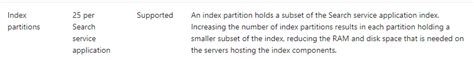 | Index partitions | 25 per Search service application | Supported | An index partition holds a subset of the Search service application index. Increasing the number of index partitions results in each partition holding a smaller subset of the index, reducing the RAM and disk space that is needed on the servers hosting the index components. |